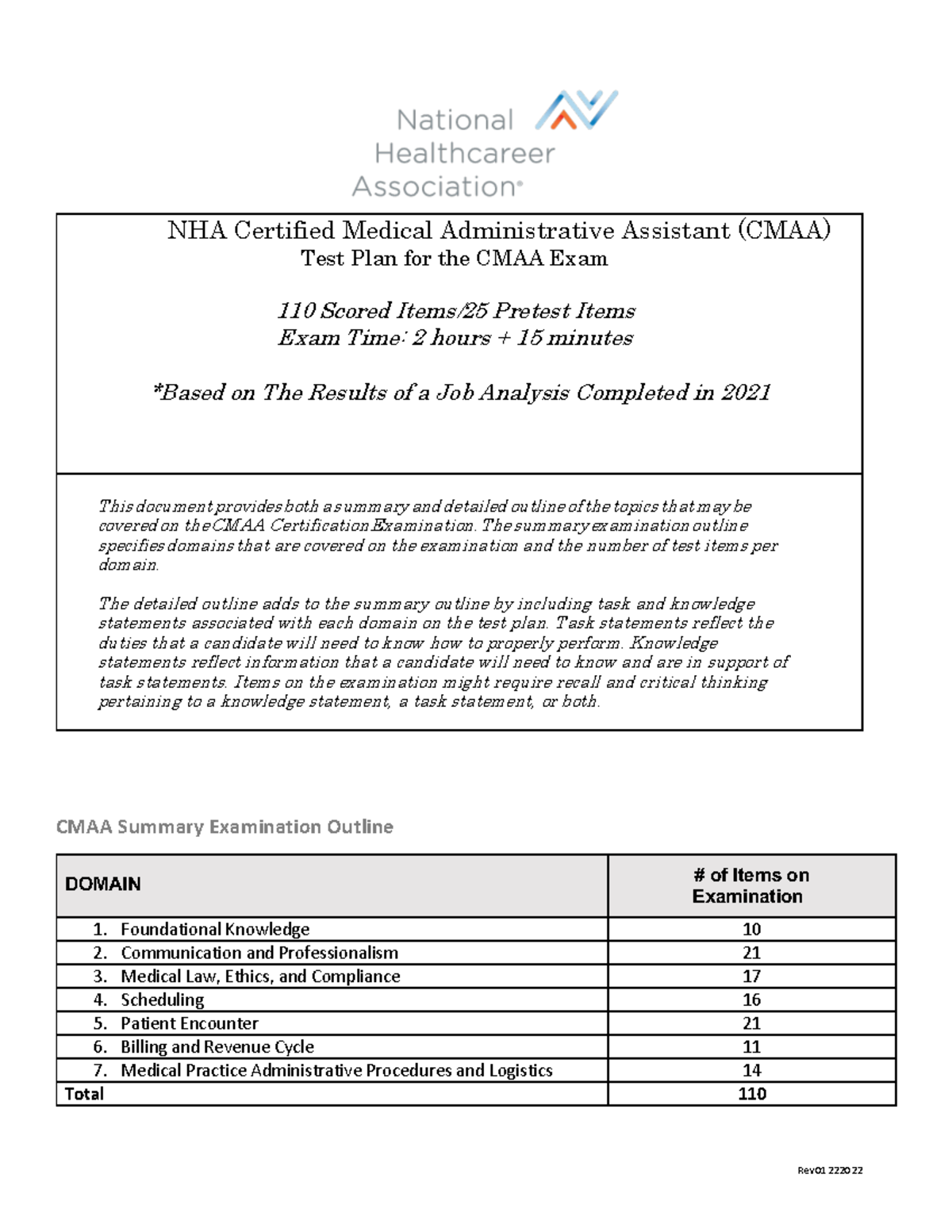 National Healthcareer Association®

NHA Certified Medical Administrative Assistant (CMAA)
Test Plan for the CMAA Exam

110 Scored Items/25 Pretest Items
Exam Time: 2 hours + 15 minutes

*Based on The Results of a Job Analysis Completed in 2021

This document provides both a summary and detailed outline of the topics that may be covered on the CMAA Certification Examination. The summary examination outline specifies domains that are covered on the examination and the number of test items per domain.

The detailed outline adds to the summary outline by including task and knowledge statements associated with each domain on the test plan. Task statements reflect the duties that a candidate will need to know how to properly perform. Knowledge statements reflect information that a candidate will need to know and are in support of task statements. Items on the examination might require recall and critical thinking pertaining to a knowledge statement, a task statement, or both.

CMAA Summary Examination Outline

| DOMAIN | # of Items on Examination |
|---|---|
| 1. Foundational Knowledge | 10 |
| 2. Communication and Professionalism | 21 |
| 3. Medical Law, Ethics, and Compliance | 17 |
| 4. Scheduling | 16 |
| 5. Patient Encounter | 21 |
| 6. Billing and Revenue Cycle | 11 |
| 7. Medical Practice Administrative Procedures and Logistics | 14 |
| Total | 110 |

Rev01 222022